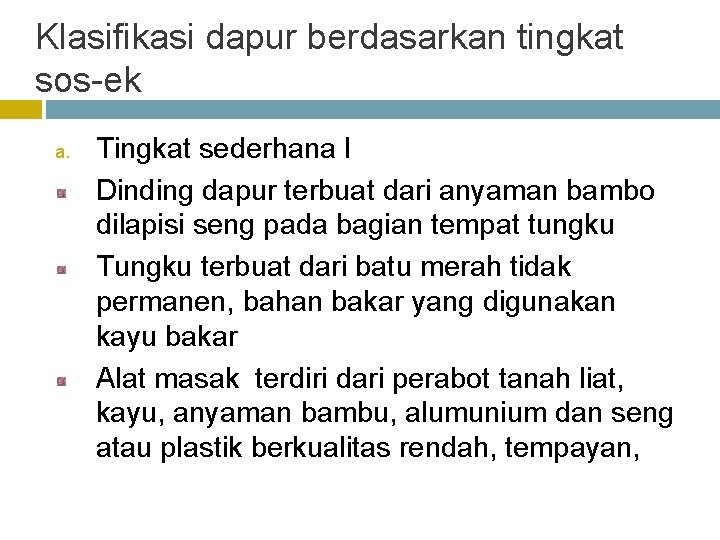 Klasifikasi dapur berdasarkan tingkat sos-ek

a. Tingkat sederhana I

Dinding dapur terbuat dari anyaman bambo dilapisi seng pada bagian tempat tungku

Tungku terbuat dari batu merah tidak permanen, bahan bakar yang digunakan kayu bakar

Alat masak terdiri dari perabot tanah liat, kayu, anyaman bambu, alumunium dan seng atau plastik berkualitas rendah, tempayan,